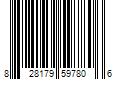 8 28179 59780 6